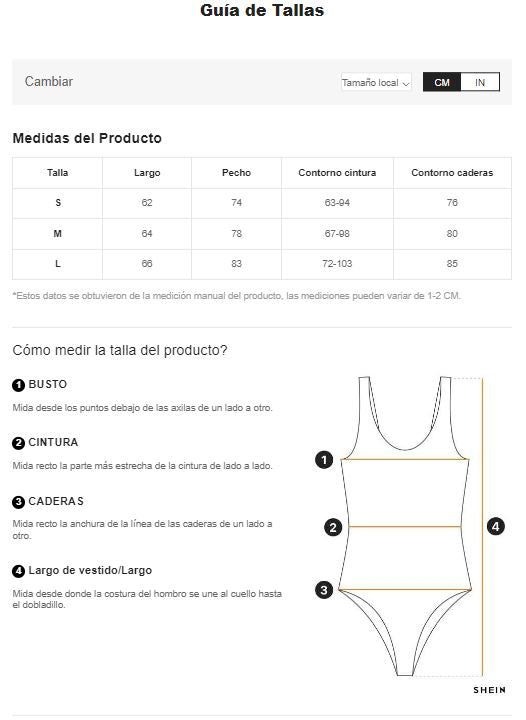 Guía de Tallas

Cambiar

Tamaño local

CM IN

Medidas del Producto

| Talla | Largo | Pecho | Contorno cintura | Contorno caderas |
|---|---|---|---|---|
| S | 62 | 74 | 63-94 | 76 |
| M | 64 | 78 | 67-98 | 80 |
| L | 66 | 83 | 72-103 | 85 |

*Estos datos se obtuvieron de la medición manual del producto, las mediciones pueden variar de 1-2 CM.

Cómo medir la talla del producto?

1 BUSTO

Mida desde los puntos debajo de las axilas de un lado a otro.

2 CINTURA

Mida recto la parte más estrecha de la cintura de lado a lado.

3 CADERAS

Mida recto la anchura de la línea de las caderas de un lado a otro.

4 Largo de vestido/Largo

Mida desde donde la costura del hombro se une al cuello hasta el dobladillo.

1

2

3

4

SHEIN